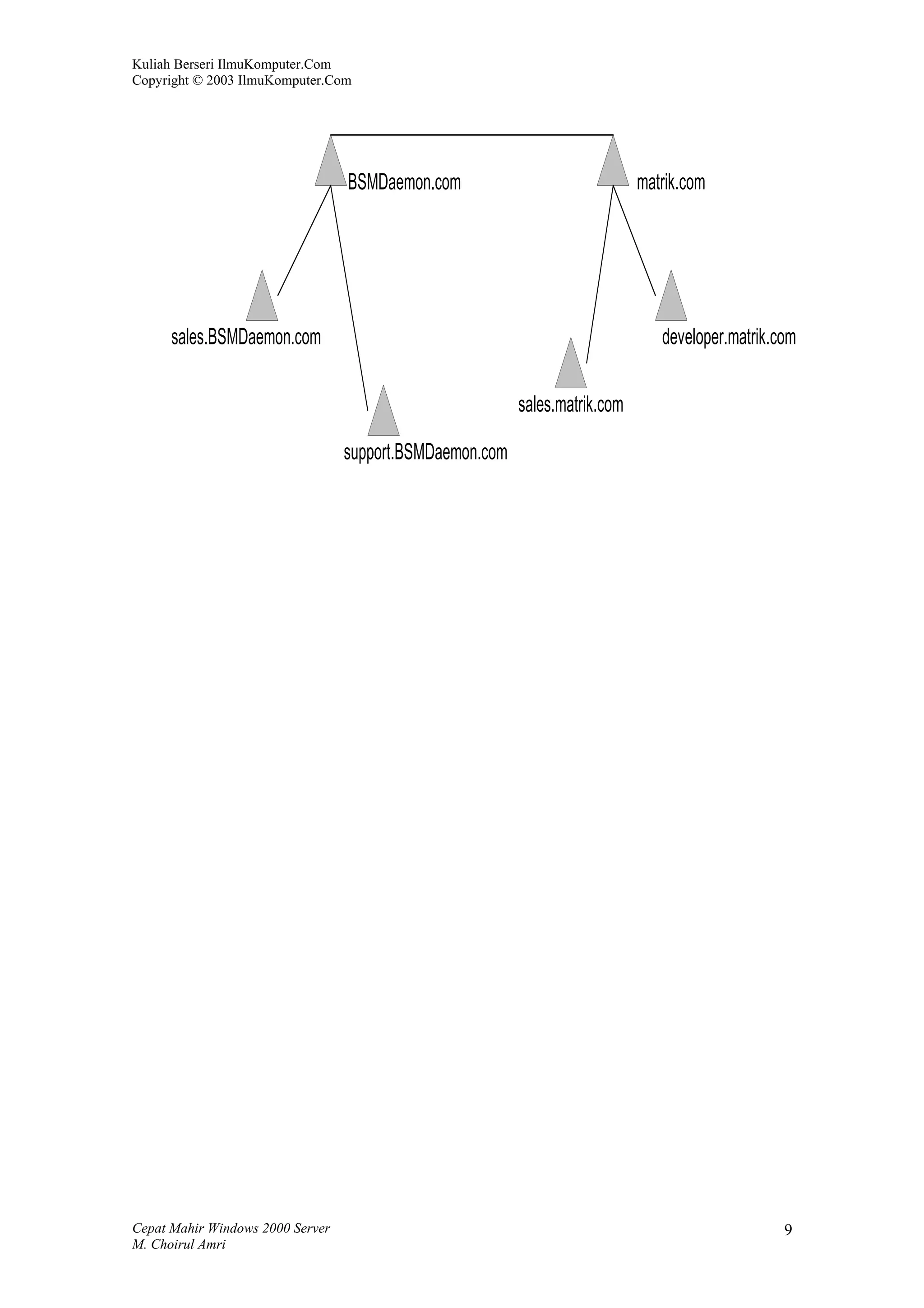 Kuliah Berseri IlmuKomputer.Com
Copyright © 2003 IlmuKomputer.Com

BSMDaemon.com

matrik.com

sales.BSMDaemon.com

developer.matrik.com

sales.matrik.com

support.BSMDaemon.com

Cepat Mahir Windows 2000 Server
M. Choirul Amri

9